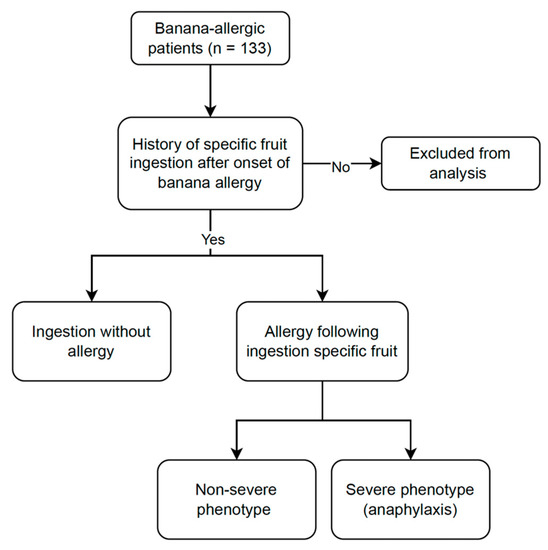 Banana-allergic patients (n = 133)

History of specific fruit ingestion after onset of banana allergy

No

Excluded from analysis

Yes

Ingestion without allergy

Allergy following ingestion specific fruit

Non-severe phenotype

Severe phenotype (anaphylaxis)